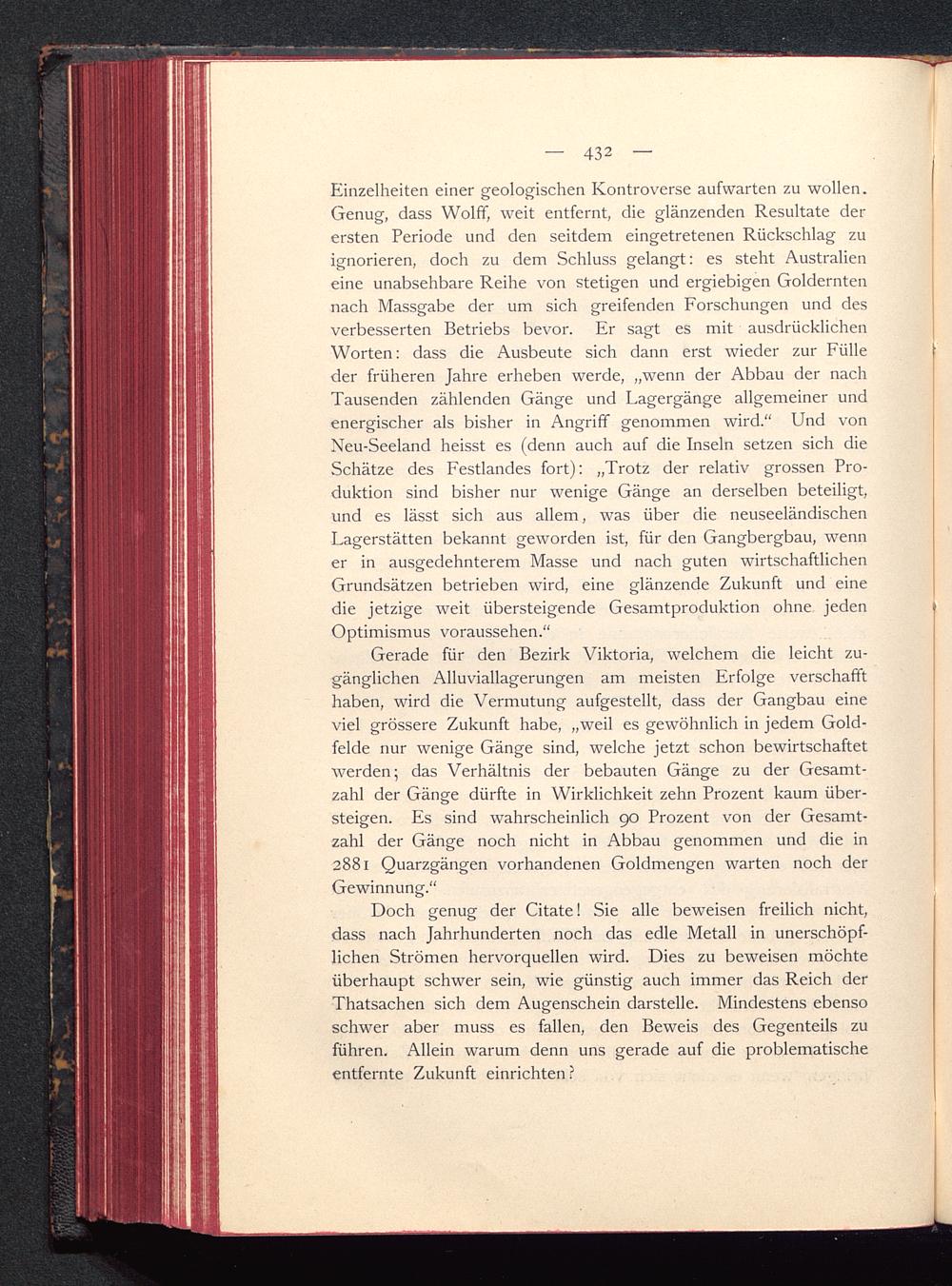 — 432 —

Einzelheiten einer geologischen Kontroverse aufwarten zu wollen. Genug, dass Wolff, weit entfernt, die glänzenden Resultate der ersten Periode und den seitdem eingetretenen Rückschlag zu ignorieren, doch zu dem Schluss gelangt: es steht Australien eine unabsehbare Reihe von stetigen und ergiebigen Goldernten nach Massgabe der um sich greifenden Forschungen und des verbesserten Betriebs bevor. Er sagt es mit ausdrücklichen Worten: dass die Ausbeute sich dann erst wieder zur Fülle der früheren Jahre erheben werde, „wenn der Abbau der nach Tausenden zählenden Gänge und Lagergänge allgemeiner und energischer als bisher in Angriff genommen wird.“ Und von Neu-Seeland heisst es (denn auch auf die Inseln setzen sich die Schätze des Festlandes fort): „Trotz der relativ grossen Produktion sind bisher nur wenige Gänge an derselben beteiligt, und es lässt sich aus allem, was über die neuseeländischen Lagerstätten bekannt geworden ist, für den Gangbergbau, wenn er in ausgedehnterem Masse und nach guten wirtschaftlichen Grundsätzen betrieben wird, eine glänzende Zukunft und eine die jetzige weit übersteigende Gesamtproduktion ohne jeden Optimismus voraussehen.“

Gerade für den Bezirk Viktoria, welchem die leicht zugänglichen Alluviallagerungen am meisten Erfolge verschafft haben, wird die Vermutung aufgestellt, dass der Gangbau eine viel grössere Zukunft habe, „weil es gewöhnlich in jedem Goldfelde nur wenige Gänge sind, welche jetzt schon bewirtschaftet werden; das Verhältnis der bebauten Gänge zu der Gesamtzahl der Gänge dürfte in Wirklichkeit zehn Prozent kaum übersteigen. Es sind wahrscheinlich 90 Prozent von der Gesamtzahl der Gänge noch nicht in Abbau genommen und die in 2881 Quarzgängen vorhandenen Goldmengen warten noch der Gewinnung.“

Doch genug der Citate! Sie alle beweisen freilich nicht, dass nach Jahrhunderten noch das edle Metall in unerschöpflichen Strömen hervorquellen wird. Dies zu beweisen möchte überhaupt schwer sein, wie günstig auch immer das Reich der Thatsachen sich dem Augenschein darstelle. Mindestens ebenso schwer aber muss es fallen, den Beweis des Gegenteils zu führen. Allein warum denn uns gerade auf die problematische entfernte Zukunft einrichten?